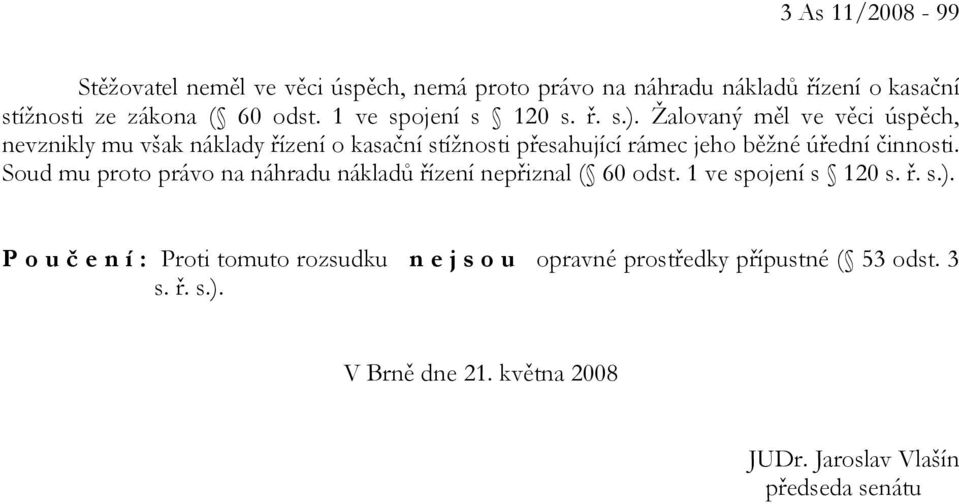 3 As 11/2008 - 99

Stěžovatel neměl ve věci úspěch, nemá proto právo na náhradu nákladů řízení o kasační stížnosti ze zákona (§ 60 odst. 1 ve spojení s § 120 s. ř. s.). Žalovaný měl ve věci úspěch, nevznikly mu však náklady řízení o kasační stížnosti přesahující rámec jeho běžné úřední činnosti. Soud mu proto právo na náhradu nákladů řízení nepřiznal (§ 60 odst. 1 ve spojení s § 120 s. ř. s.).

P o u č e n í : Proti tomuto rozsudku n e j s o u opravné prostředky přípustné (§ 53 odst. 3 s. ř. s.).

V Brně dne 21. května 2008

JUDr. Jaroslav Vlašín
předseda senátu